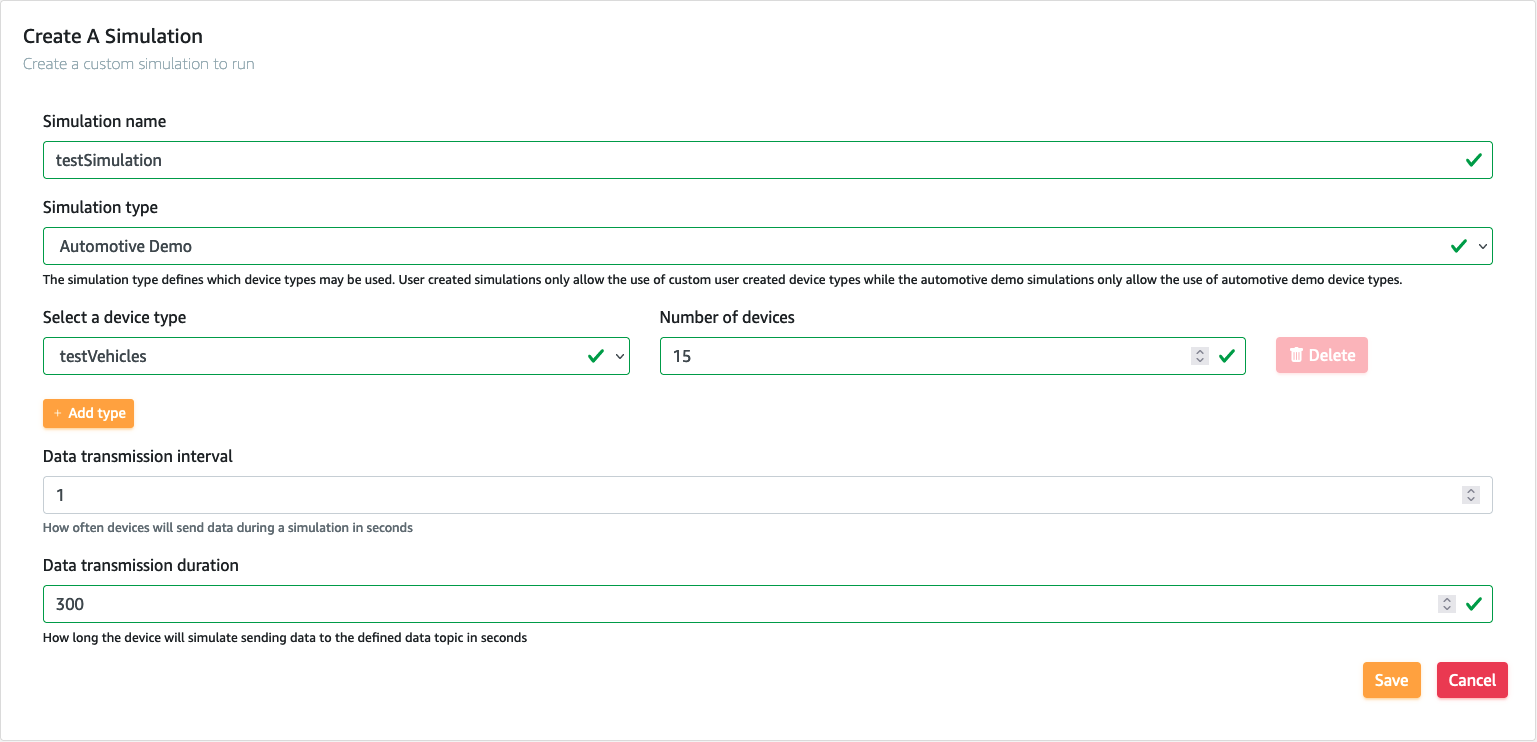 Create A Simulation
Create a custom simulation to run

Simulation name
testSimulation

Simulation type
Automotive Demo
The simulation type defines which device types may be used. User created simulations only allow the use of custom user created device types while the automotive demo simulations only allow the use of automotive demo device types.

Select a device type
testVehicles

Number of devices
15

Delete

+ Add type

Data transmission interval
1
How often devices will send data during a simulation in seconds

Data transmission duration
300
How long the device will simulate sending data to the defined data topic in seconds

Save
Cancel